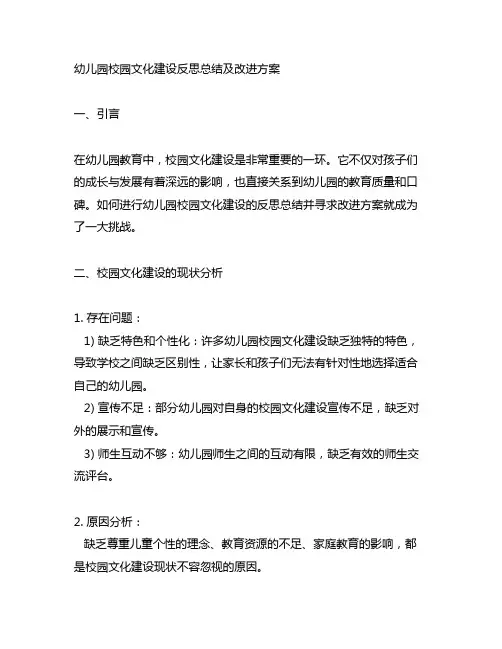 幼儿园校园文化建设反思总结及改进方案

一、引言

在幼儿园教育中，校园文化建设是非常重要的一环。它不仅对孩子们的成长与发展有着深远的影响，也直接关系到幼儿园的教育质量和口碑。如何进行幼儿园校园文化建设的反思总结并寻求改进方案就成为了一大挑战。

二、校园文化建设的现状分析

1. 存在问题：
1) 缺乏特色和个性化：许多幼儿园校园文化建设缺乏独特的特色，导致学校之间缺乏区别性，让家长和孩子们无法有针对性地选择适合自己的幼儿园。
2) 宣传不足：部分幼儿园对自身的校园文化建设宣传不足，缺乏对外的展示和宣传。
3) 师生互动不够：幼儿园师生之间的互动有限，缺乏有效的师生交流评台。

2. 原因分析：
缺乏尊重儿童个性的理念、教育资源的不足、家庭教育的影响，都是校园文化建设现状不容忽视的原因。